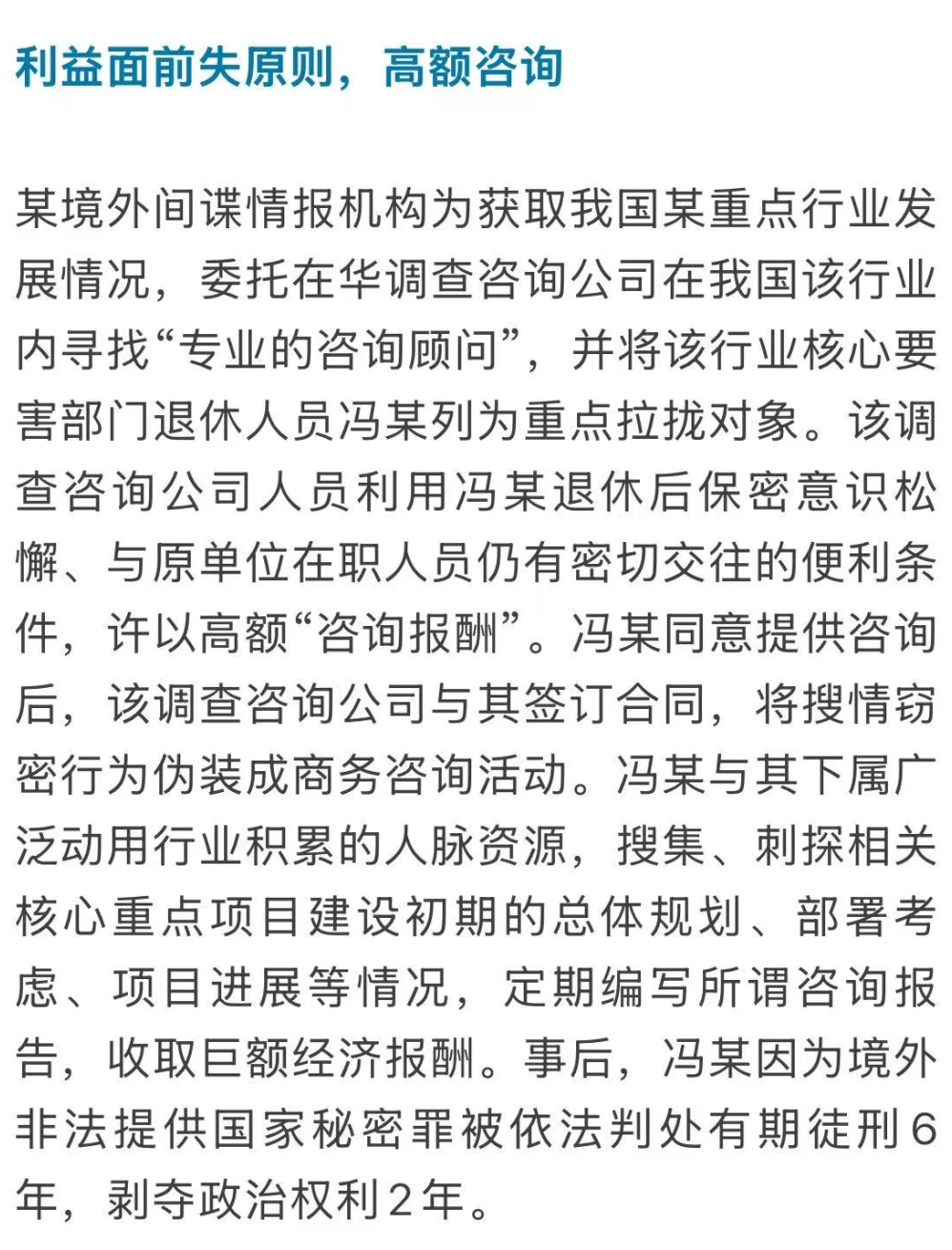 利益面前失原则，高额咨询

某境外间谍情报机构为获取我国某重点行业发展情况，委托在华调查咨询公司在我国该行业内寻找“专业的咨询顾问”，并将该行业核心要害部门退休人员冯某列为重点拉拢对象。该调查咨询公司人员利用冯某退休后保密意识松懈、与原单位在职人员仍有密切交往的便利条件，许以高额“咨询报酬”。冯某同意提供咨询后，该调查咨询公司与其签订合同，将搜情窃密行为伪装成商务咨询活动。冯某与其下属广泛动用行业积累的人脉资源，搜集、刺探相关核心重点项目建设初期的总体规划、部署考虑、项目进展等情况，定期编写所谓咨询报告，收取巨额经济报酬。事后，冯某因为境外非法提供国家秘密罪被依法判处有期徒刑6年，剥夺政治权利2年。